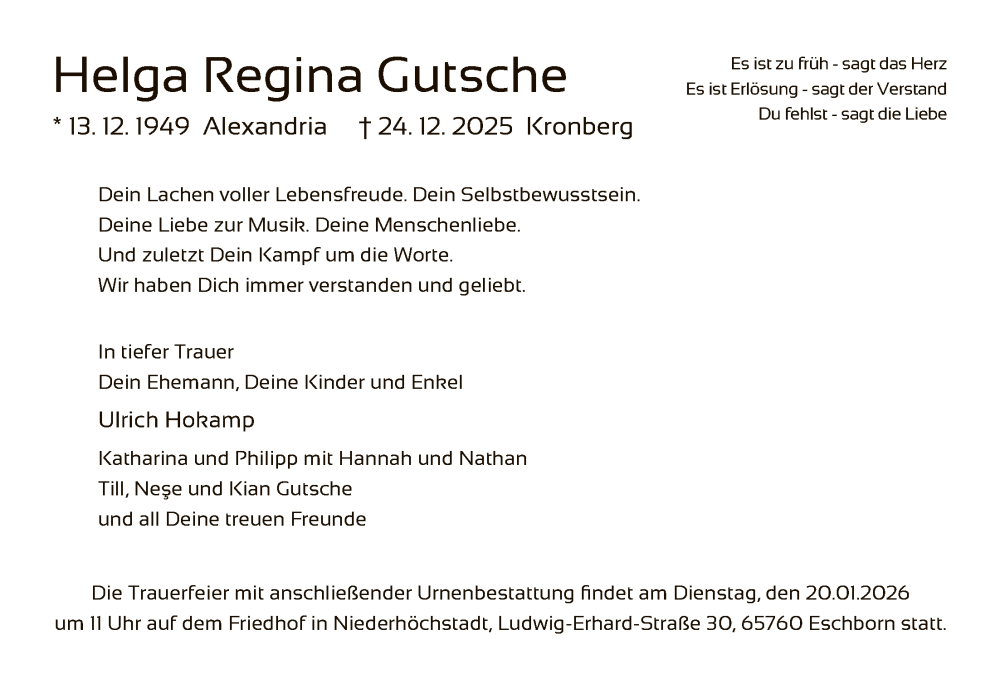 Helga Regina Gutsche
* 13. 12. 1949 Alexandria † 24. 12. 2025 Kronberg

Es ist zu früh - sagt das Herz
Es ist Erlösung - sagt der Verstand
Du fehlst - sagt die Liebe

Dein Lachen voller Lebensfreude. Dein Selbstbewusstsein.
Deine Liebe zur Musik. Deine Menschenliebe.
Und zuletzt Dein Kampf um die Worte.
Wir haben Dich immer verstanden und geliebt.

In tiefer Trauer
Dein Ehemann, Deine Kinder und Enkel

Ulrich Hokamp

Katharina und Philipp mit Hannah und Nathan
Till, Neşe und Kian Gutsche
und all Deine treuen Freunde

Die Trauerfeier mit anschließender Urnenbestattung findet am Dienstag, den 20.01.2026 um 11 Uhr auf dem Friedhof in Niederhöchstadt, Ludwig-Erhard-Straße 30, 65760 Eschborn statt.